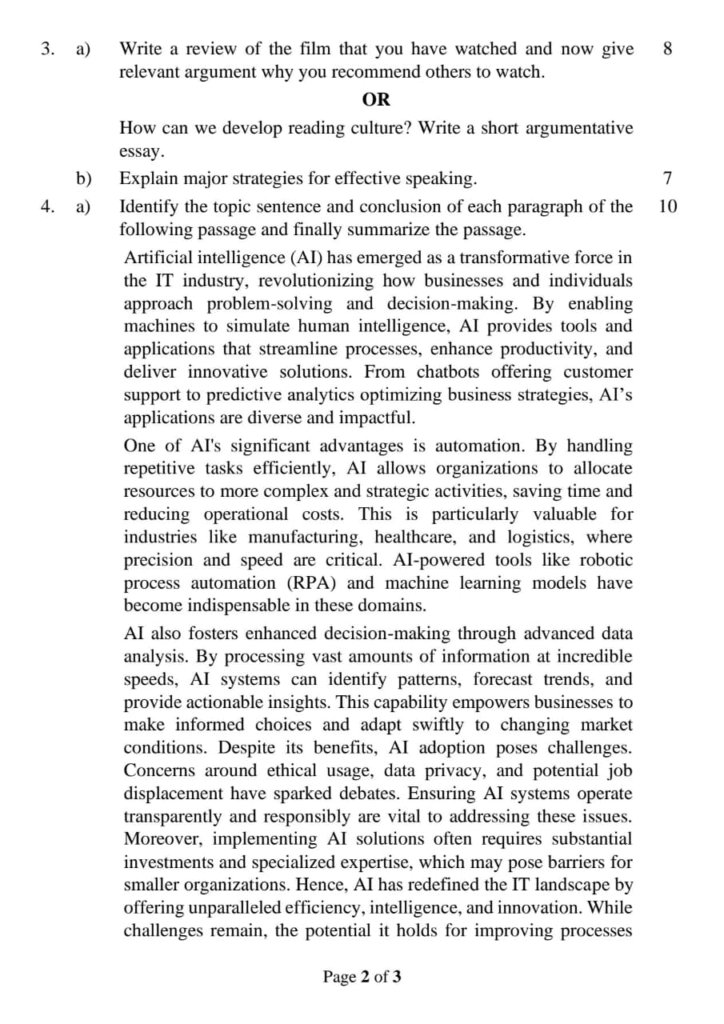 3. a) Write a review of the film that you have watched and now give relevant argument why you recommend others to watch. 8

OR

How can we develop reading culture? Write a short argumentative essay.

b) Explain major strategies for effective speaking. 7

4. a) Identify the topic sentence and conclusion of each paragraph of the following passage and finally summarize the passage. 10

Artificial intelligence (AI) has emerged as a transformative force in the IT industry, revolutionizing how businesses and individuals approach problem-solving and decision-making. By enabling machines to simulate human intelligence, AI provides tools and applications that streamline processes, enhance productivity, and deliver innovative solutions. From chatbots offering customer support to predictive analytics optimizing business strategies, AI's applications are diverse and impactful.

One of AI's significant advantages is automation. By handling repetitive tasks efficiently, AI allows organizations to allocate resources to more complex and strategic activities, saving time and reducing operational costs. This is particularly valuable for industries like manufacturing, healthcare, and logistics, where precision and speed are critical. AI-powered tools like robotic process automation (RPA) and machine learning models have become indispensable in these domains.

AI also fosters enhanced decision-making through advanced data analysis. By processing vast amounts of information at incredible speeds, AI systems can identify patterns, forecast trends, and provide actionable insights. This capability empowers businesses to make informed choices and adapt swiftly to changing market conditions. Despite its benefits, AI adoption poses challenges. Concerns around ethical usage, data privacy, and potential job displacement have sparked debates. Ensuring AI systems operate transparently and responsibly are vital to addressing these issues. Moreover, implementing AI solutions often requires substantial investments and specialized expertise, which may pose barriers for smaller organizations. Hence, AI has redefined the IT landscape by offering unparalleled efficiency, intelligence, and innovation. While challenges remain, the potential it holds for improving processes

Page 2 of 3